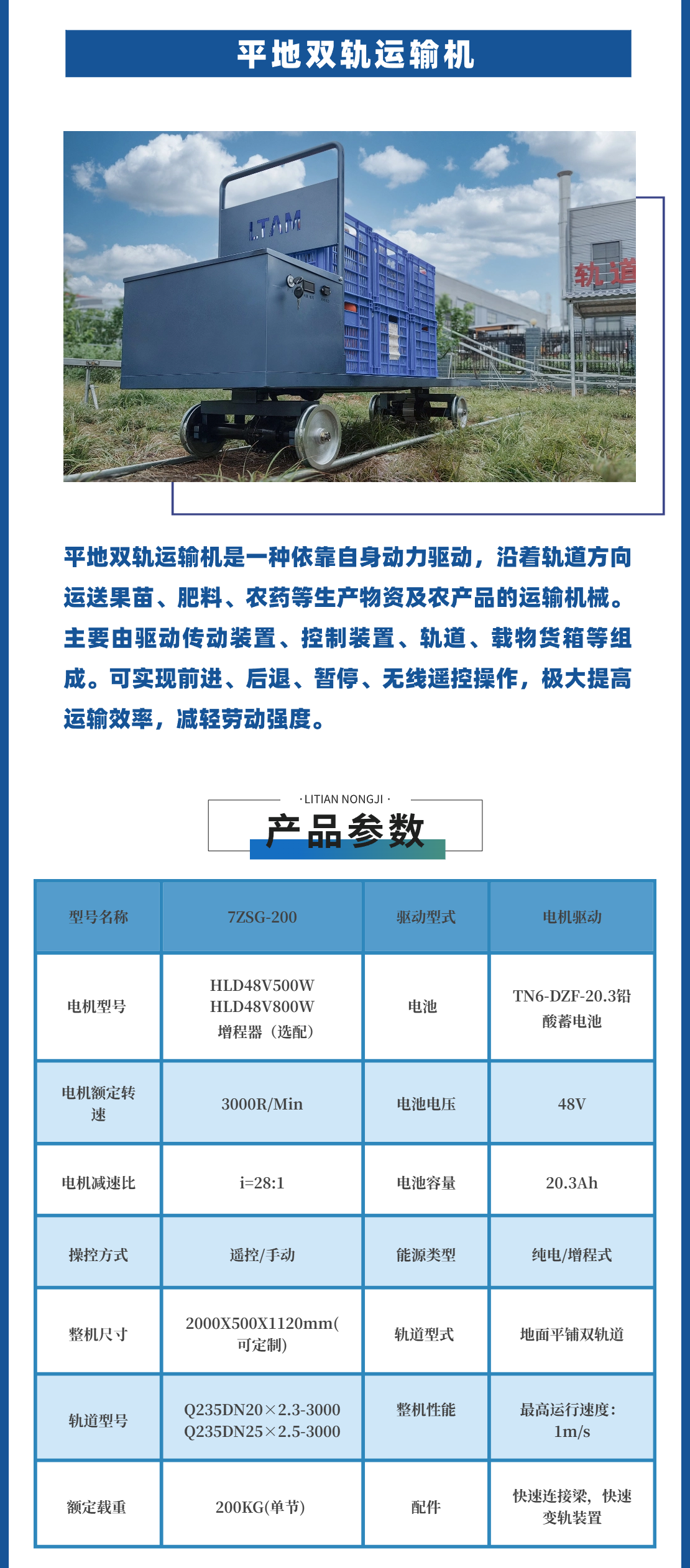 平地双轨运输机

LTAM

轨道

平地双轨运输机是一种依靠自身动力驱动，沿着轨道方向运送果苗、肥料、农药等生产物资及农产品的运输机械。主要由驱动传动装置、控制装置、轨道、载物货箱等组成。可实现前进、后退、暂停、无线遥控操作，极大提高运输效率，减轻劳动强度。

· LITIAN NONGJI ·
产品参数

| 型号名称 | 7ZSG-200 | 驱动型式 | 电机驱动 |
|---|---|---|---|
| 电机型号 | HLD48V500W HLD48V800W 增程器（选配） | 电池 | TN6-DZF-20.3铅酸蓄电池 |
| 电机额定转速 | 3000R/Min | 电池电压 | 48V |
| 电机减速比 | i=28:1 | 电池容量 | 20.3Ah |
| 操控方式 | 遥控/手动 | 能源类型 | 纯电/增程式 |
| 整机尺寸 | 2000X500X1120mm(可定制) | 轨道型式 | 地面平铺双轨道 |
| 轨道型号 | Q235DN20×2.3-3000 Q235DN25×2.5-3000 | 整机性能 | 最高运行速度：1m/s |
| 额定载重 | 200KG(单节) | 配件 | 快速连接梁，快速变轨装置 |